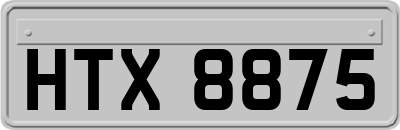 HTX 8875